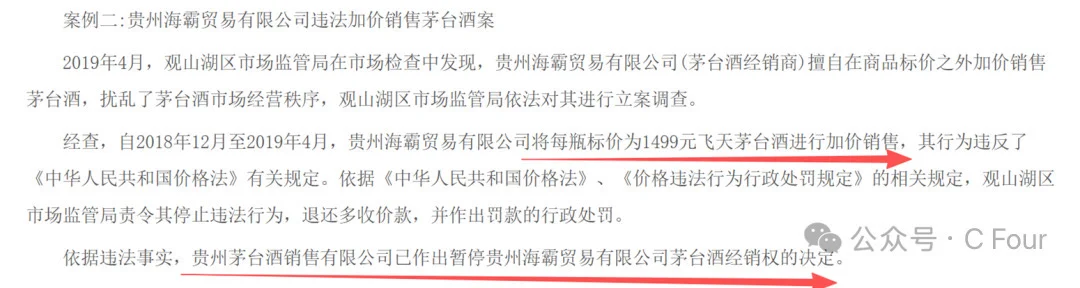 案例二：贵州海霸贸易有限公司违法加价销售茅台酒案

2019年4月，观山湖区市场监管局在市场检查中发现，贵州海霸贸易有限公司（茅台酒经销商）擅自在商品标价之外加价销售茅台酒，扰乱了茅台酒市场经营秩序，观山湖区市场监管局依法对其进行立案调查。

经查，自2018年12月至2019年4月，贵州海霸贸易有限公司将每瓶标价为1499元飞天茅台酒进行加价销售，其行为违反了《中华人民共和国价格法》有关规定。依据《中华人民共和国价格法》、《价格违法行为行政处罚规定》的相关规定，观山湖区市场监管局责令其停止违法行为，退还多收价款，并作出罚款的行政处罚。

依据违法事实，贵州茅台酒销售有限公司已作出暂停贵州海霸贸易有限公司茅台酒经销权的决定。

公众号 · C Four